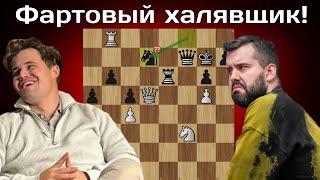 Фартовый халявщик!

??